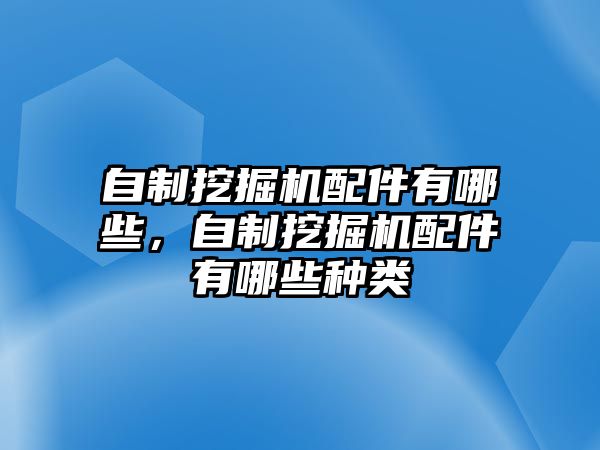 自制挖掘机配件有哪些，自制挖掘机配件有哪些种类